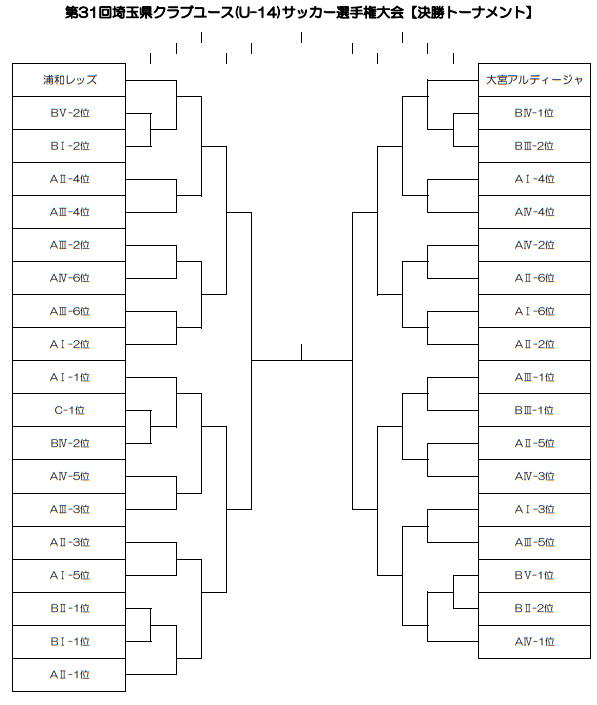 第31回埼玉県クラブユース(U-14)サッカー選手権大会【決勝トーナメント】

浦和レッズ
BⅤ-2位
BⅠ-2位
AⅡ-4位
AⅢ-4位
AⅢ-2位
AⅣ-6位
AⅢ-6位
AⅠ-2位
AⅠ-1位
C-1位
BⅣ-2位
AⅣ-5位
AⅢ-3位
AⅡ-3位
AⅠ-5位
BⅡ-1位
BⅠ-1位
AⅡ-1位

大宮アルディージャ
BⅣ-1位
BⅢ-2位
AⅠ-4位
AⅣ-4位
AⅣ-2位
AⅡ-6位
AⅠ-6位
AⅡ-2位
AⅢ-1位
BⅢ-1位
AⅡ-5位
AⅣ-3位
AⅠ-3位
AⅢ-5位
BⅤ-1位
BⅡ-2位
AⅣ-1位